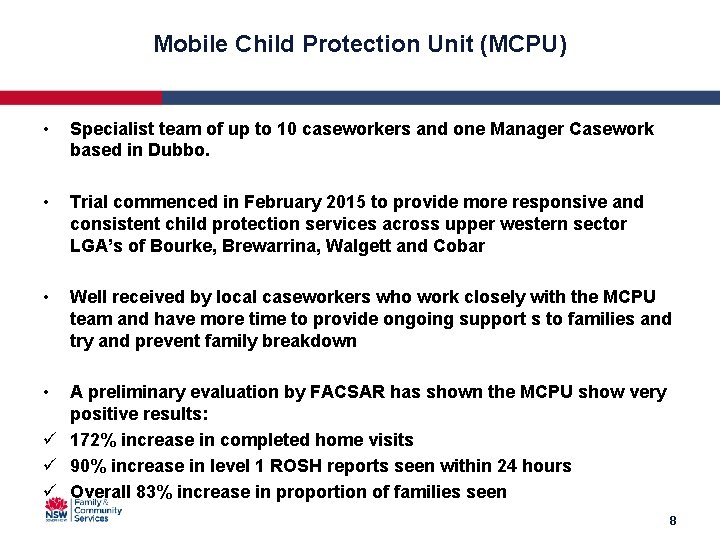 Mobile Child Protection Unit (MCPU)

• Specialist team of up to 10 caseworkers and one Manager Casework based in Dubbo.

• Trial commenced in February 2015 to provide more responsive and consistent child protection services across upper western sector LGA's of Bourke, Brewarrina, Walgett and Cobar

• Well received by local caseworkers who work closely with the MCPU team and have more time to provide ongoing support s to families and try and prevent family breakdown

• A preliminary evaluation by FACSAR has shown the MCPU show very positive results:
✓ 172% increase in completed home visits
✓ 90% increase in level 1 ROSH reports seen within 24 hours
✓ Overall 83% increase in proportion of families seen

NSW Family & Community Services

8